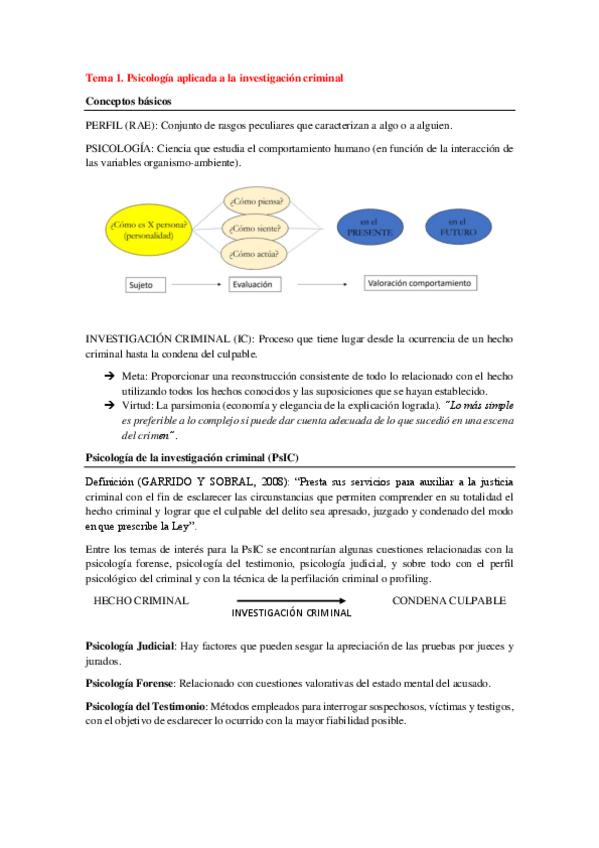 Tema 1. Psicología aplicada a la investigación criminal

Conceptos básicos

PERFIL (RAE): Conjunto de rasgos peculiares que caracterizan a algo o a alguien.

PSICOLOGÍA: Ciencia que estudia el comportamiento humano (en función de la interacción de las variables organismo-ambiente).

¿Cómo es X persona? (personalidad)

¿Cómo piensa?

¿Cómo siente?

¿Cómo actúa?

en el PRESENTE

en el FUTURO

Sujeto

Evaluación

Valoración comportamiento

INVESTIGACIÓN CRIMINAL (IC): Proceso que tiene lugar desde la ocurrencia de un hecho criminal hasta la condena del culpable.

➔ Meta: Proporcionar una reconstrucción consistente de todo lo relacionado con el hecho utilizando todos los hechos conocidos y las suposiciones que se hayan establecido.
➔ Virtud: La parsimonia (economía y elegancia de la explicación lograda). "Lo más simple es preferible a lo complejo si puede dar cuenta adecuada de lo que sucedió en una escena del crimen".

Psicología de la investigación criminal (PsIC)

Definición (GARRIDO Y SOBRAL, 2008): "Presta sus servicios para auxiliar a la justicia criminal con el fin de esclarecer las circunstancias que permiten comprender en su totalidad el hecho criminal y lograr que el culpable del delito sea apresado, juzgado y condenado del modo en que prescribe la Ley".

Entre los temas de interés para la PsIC se encontrarían algunas cuestiones relacionadas con la psicología forense, psicología del testimonio, psicología judicial, y sobre todo con el perfil psicológico del criminal y con la técnica de la perfilación criminal o profiling.

HECHO CRIMINAL

INVESTIGACIÓN CRIMINAL

CONDENA CULPABLE

Psicología Judicial: Hay factores que pueden sesgar la apreciación de las pruebas por jueces y jurados.

Psicología Forense: Relacionado con cuestiones valorativas del estado mental del acusado.

Psicología del Testimonio: Métodos empleados para interrogar sospechosos, víctimas y testigos, con el objetivo de esclarecer lo ocurrido con la mayor fiabilidad posible.